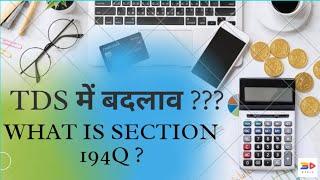 TDS में बदलाव ???
WHAT IS SECTION 194Q ?